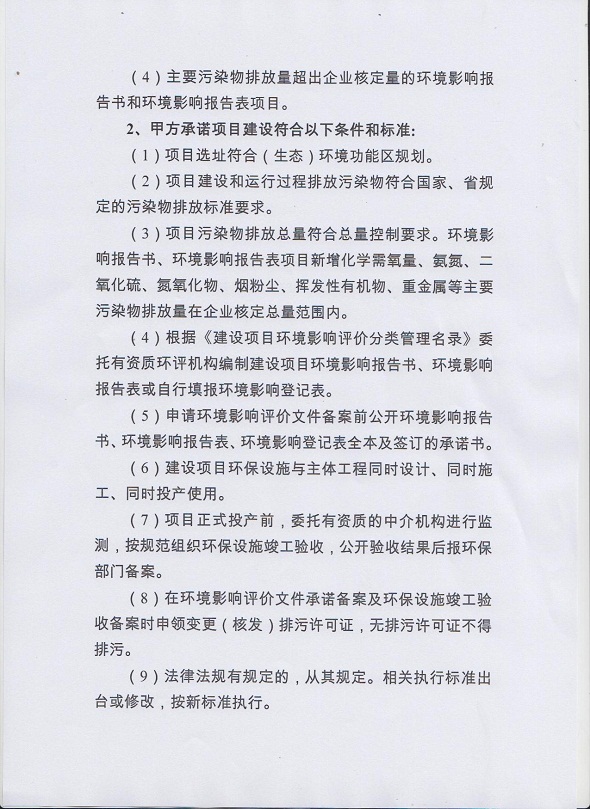 （4）主要污染物排放量超出企业核定量的环境影响报告书和环境影响报告表项目。

2、甲方承诺项目建设符合以下条件和标准:

（1）项目选址符合（生态）环境功能区规划。

（2）项目建设和运行过程排放污染物符合国家、省规定的污染物排放标准要求。

（3）项目污染物排放总量符合总量控制要求。环境影响报告书、环境影响报告表项目新增化学需氧量、氨氮、二氧化硫、氮氧化物、烟粉尘、挥发性有机物、重金属等主要污染物排放量在企业核定总量范围内。

（4）根据《建设项目环境影响评价分类管理名录》委托有资质环评机构编制建设项目环境影响报告书、环境影响报告表或自行填报环境影响登记表。

（5）申请环境影响评价文件备案前公开环境影响报告书、环境影响报告表、环境影响登记表全本及签订的承诺书。

（6）建设项目环保设施与主体工程同时设计、同时施工、同时投产使用。

（7）项目正式投产前，委托有资质的中介机构进行监测，按规范组织环保设施竣工验收，公开验收结果后报环保部门备案。

（8）在环境影响评价文件承诺备案及环保设施竣工验收备案时申领变更（核发）排污许可证，无排污许可证不得排污。

（9）法律法规有规定的，从其规定。相关执行标准出台或修改，按新标准执行。